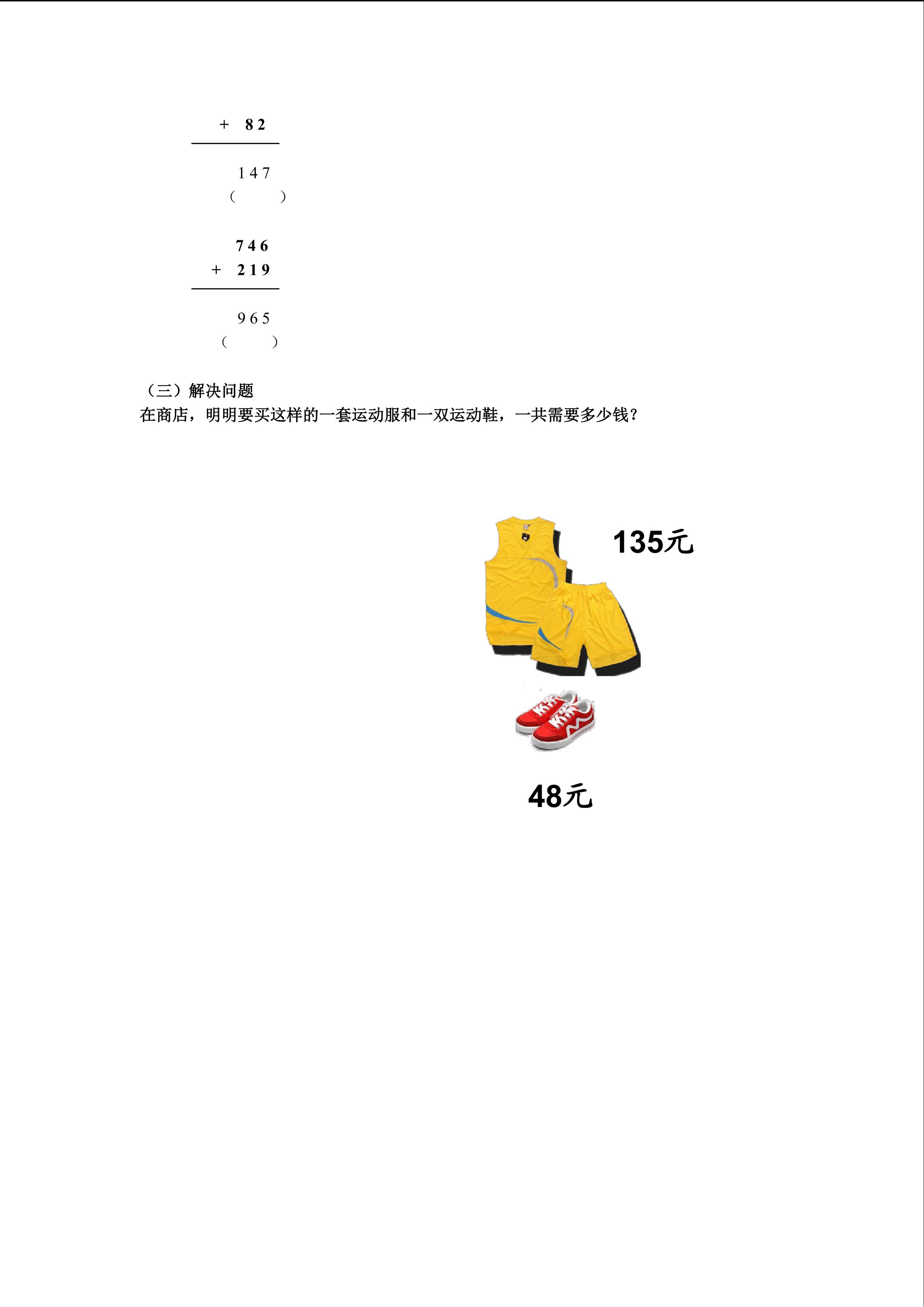 + 82

147
(　　)

746
+ 219

965
(　　)

（三）解决问题
在商店，明明要买这样的一套运动服和一双运动鞋，一共需要多少钱？

135元

48元